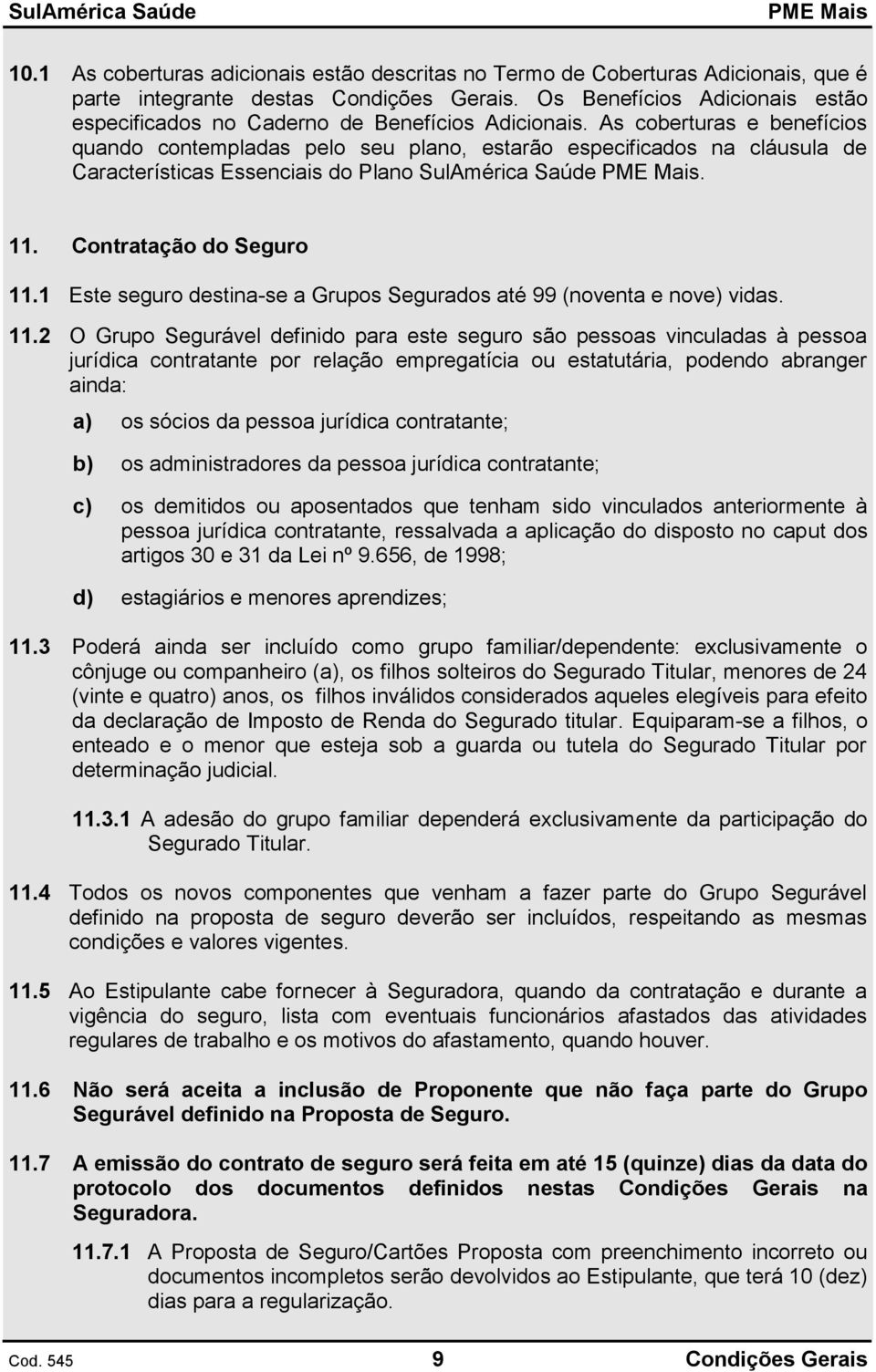 SulAmérica Saúde PME Mais

10.1 As coberturas adicionais estão descritas no Termo de Coberturas Adicionais, que é parte integrante destas Condições Gerais. Os Benefícios Adicionais estão especificados no Caderno de Benefícios Adicionais. As coberturas e benefícios quando contempladas pelo seu plano, estarão especificados na cláusula de Características Essenciais do Plano SulAmérica Saúde PME Mais.

11. Contratação do Seguro

11.1 Este seguro destina-se a Grupos Segurados até 99 (noventa e nove) vidas.

11.2 O Grupo Segurável definido para este seguro são pessoas vinculadas à pessoa jurídica contratante por relação empregatícia ou estatutária, podendo abranger ainda:

a) os sócios da pessoa jurídica contratante;

b) os administradores da pessoa jurídica contratante;

c) os demitidos ou aposentados que tenham sido vinculados anteriormente à pessoa jurídica contratante, ressalvada a aplicação do disposto no caput dos artigos 30 e 31 da Lei nº 9.656, de 1998;

d) estagiários e menores aprendizes;

11.3 Poderá ainda ser incluído como grupo familiar/dependente: exclusivamente o cônjuge ou companheiro (a), os filhos solteiros do Segurado Titular, menores de 24 (vinte e quatro) anos, os filhos inválidos considerados aqueles elegíveis para efeito da declaração de Imposto de Renda do Segurado titular. Equiparam-se a filhos, o enteado e o menor que esteja sob a guarda ou tutela do Segurado Titular por determinação judicial.

11.3.1 A adesão do grupo familiar dependerá exclusivamente da participação do Segurado Titular.

11.4 Todos os novos componentes que venham a fazer parte do Grupo Segurável definido na proposta de seguro deverão ser incluídos, respeitando as mesmas condições e valores vigentes.

11.5 Ao Estipulante cabe fornecer à Seguradora, quando da contratação e durante a vigência do seguro, lista com eventuais funcionários afastados das atividades regulares de trabalho e os motivos do afastamento, quando houver.

11.6 Não será aceita a inclusão de Proponente que não faça parte do Grupo Segurável definido na Proposta de Seguro.

11.7 A emissão do contrato de seguro será feita em até 15 (quinze) dias da data do protocolo dos documentos definidos nestas Condições Gerais na Seguradora.

11.7.1 A Proposta de Seguro/Cartões Proposta com preenchimento incorreto ou documentos incompletos serão devolvidos ao Estipulante, que terá 10 (dez) dias para a regularização.

Cod. 545 9 Condições Gerais